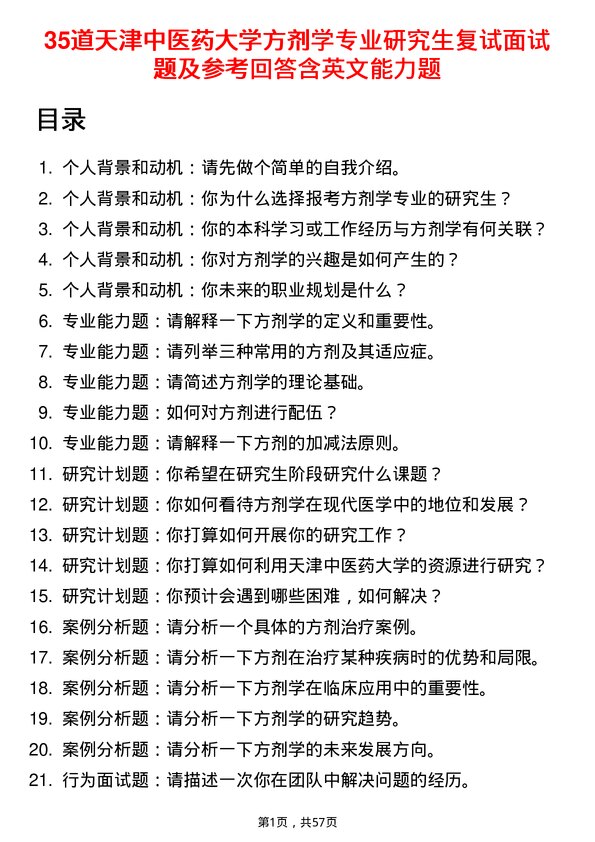 35道天津中医药大学方剂学专业研究生复试面试题及参考回答含英文能力题

目录

1. 个人背景和动机：请先做个简单的自我介绍。
2. 个人背景和动机：你为什么选择报考方剂学专业的研究生？
3. 个人背景和动机：你的本科学习或工作经历与方剂学有何关联？
4. 个人背景和动机：你对方剂学的兴趣是如何产生的？
5. 个人背景和动机：你未来的职业规划是什么？
6. 专业能力题：请解释一下方剂学的定义和重要性。
7. 专业能力题：请列举三种常用的方剂及其适应症。
8. 专业能力题：请简述方剂学的理论基础。
9. 专业能力题：如何对方剂进行配伍？
10. 专业能力题：请解释一下方剂的加减法原则。
11. 研究计划题：你希望在研究生阶段研究什么课题？
12. 研究计划题：你如何看待方剂学在现代医学中的地位和发展？
13. 研究计划题：你打算如何开展你的研究工作？
14. 研究计划题：你打算如何利用天津中医药大学的资源进行研究？
15. 研究计划题：你预计会遇到哪些困难，如何解决？
16. 案例分析题：请分析一个具体的方剂治疗案例。
17. 案例分析题：请分析一下方剂在治疗某种疾病时的优势和局限。
18. 案例分析题：请分析一下方剂学在临床应用中的重要性。
19. 案例分析题：请分析一下方剂学的研究趋势。
20. 案例分析题：请分析一下方剂学的未来发展方向。
21. 行为面试题：请描述一次你在团队中解决问题的经历。

第1页，共57页